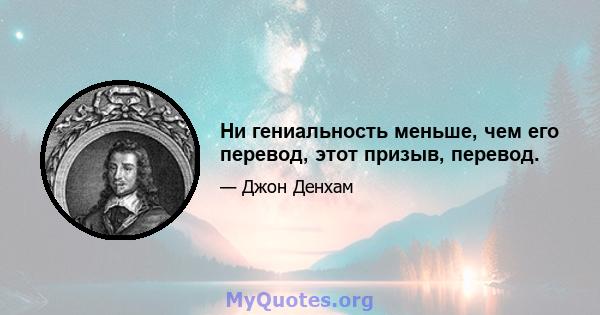 Ни гениальность меньше, чем его перевод, этот призыв, перевод.

— Джон Денхам

MyQuotes.org